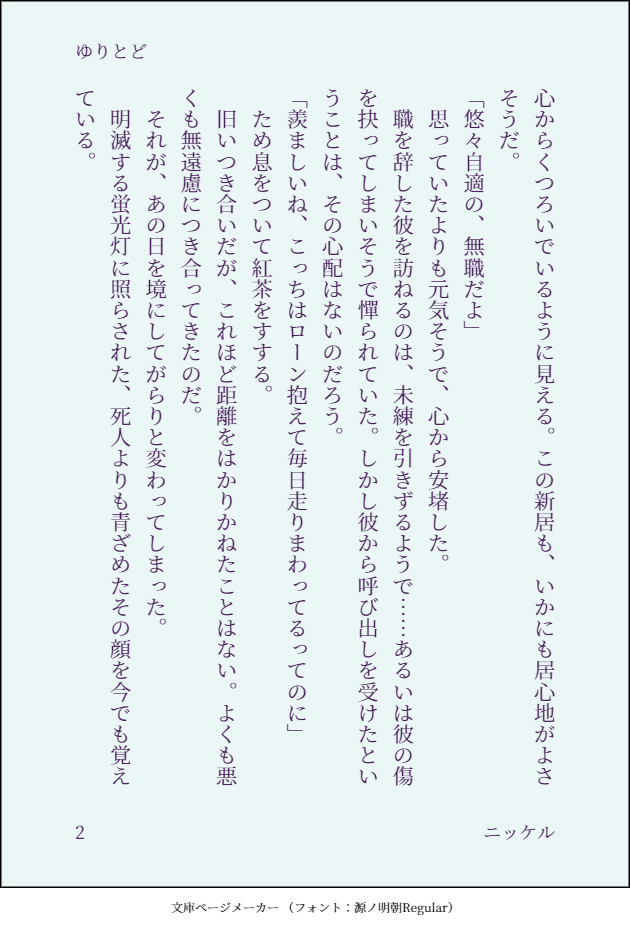 ゆりとど

心からくつろいでいるように見える。この新居も、いかにも居心地がよさそうだ。

「悠々自適の、無職だよ」

思っていたよりも元気そうで、心から安堵した。

職を辞した彼を訪ねるのは、未練を引きずるようで……あるいは彼の傷を抉ってしまいそうで憚られていた。しかし彼から呼び出しを受けたということは、その心配はないのだろう。

「羨ましいね、こっちはローン抱えて毎日走りまわってるってのに」

ため息をついて紅茶をすする。

旧いつき合いだが、これほど距離をはかりかねたことはない。よくも悪くも無遠慮につき合ってきたのだ。

それが、あの日を境にしてがらりと変わってしまった。

明滅する蛍光灯に照らされた、死人よりも青ざめたその顔を今でも覚えている。

2

ニッケル

文庫ページメーカー（フォント：源ノ明朝Regular）